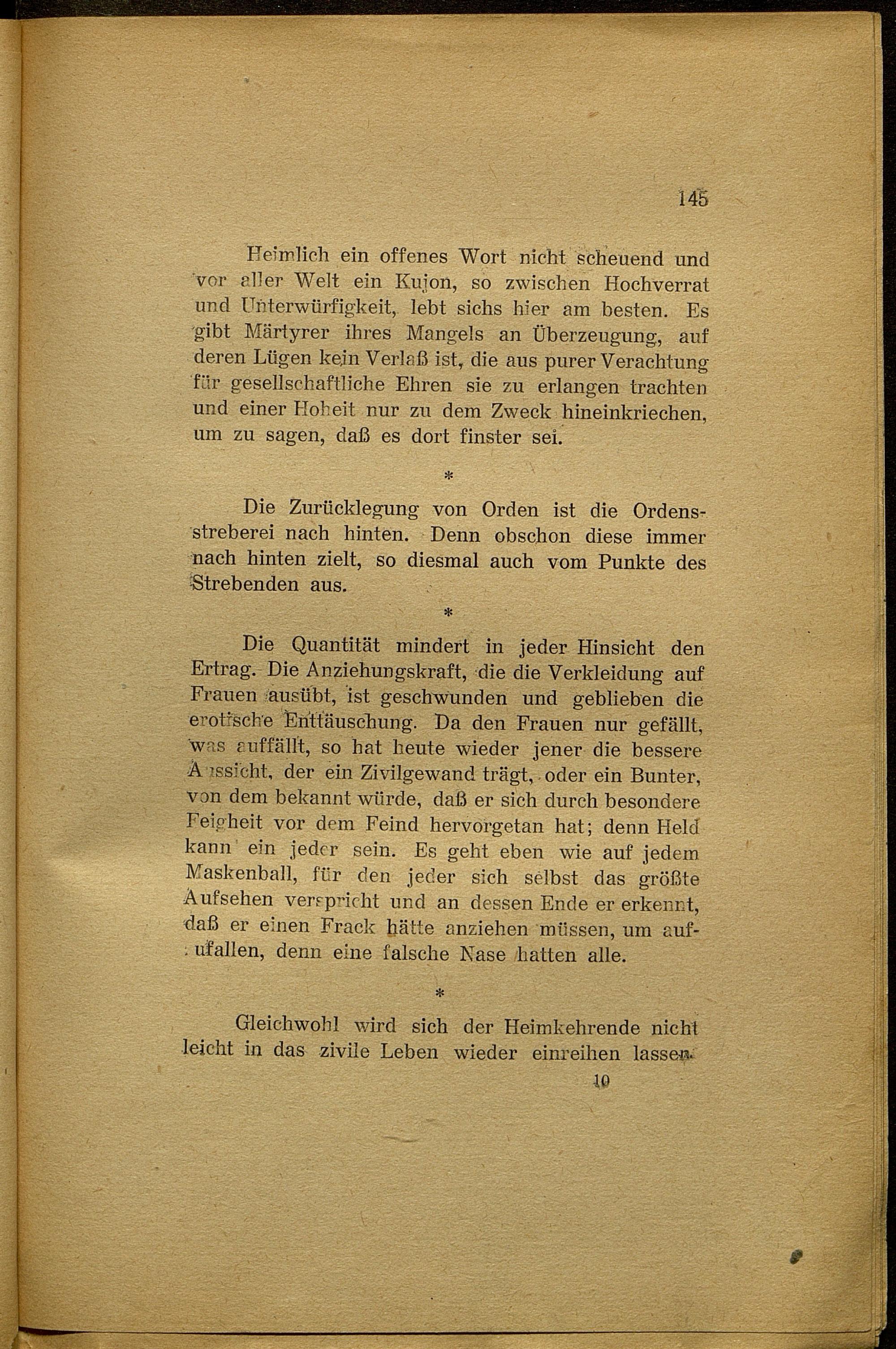 145

Heimlich ein offenes Wort nicht scheuend und vor aller Welt ein Kujon, so zwischen Hochverrat und Unterwürfigkeit, lebt sichs hier am besten. Es gibt Märtyrer ihres Mangels an Überzeugung, auf deren Lügen kein Verlaß ist, die aus purer Verachtung für gesellschaftliche Ehren sie zu erlangen trachten und einer Hoheit nur zu dem Zweck hineinkriechen, um zu sagen, daß es dort finster sei.

*

Die Zurücklegung von Orden ist die Ordensstreberei nach hinten. Denn obschon diese immer nach hinten zielt, so diesmal auch vom Punkte des Strebenden aus.

*

Die Quantität mindert in jeder Hinsicht den Ertrag. Die Anziehungskraft, die die Verkleidung auf Frauen ausübt, ist geschwunden und geblieben die erotische Enttäuschung. Da den Frauen nur gefällt, was auffällt, so hat heute wieder jener die bessere Aussicht, der ein Zivilgewand trägt, oder ein Bunter, von dem bekannt würde, daß er sich durch besondere Feigheit vor dem Feind hervorgetan hat; denn Held kann ein jeder sein. Es geht eben wie auf jedem Maskenball, für den jeder sich selbst das größte Aufsehen verspricht und an dessen Ende er erkennt, daß er einen Frack hätte anziehen müssen, um aufzufallen, denn eine falsche Nase hatten alle.

*

Gleichwohl wird sich der Heimkehrende nicht leicht in das zivile Leben wieder einreihen lassen.

10